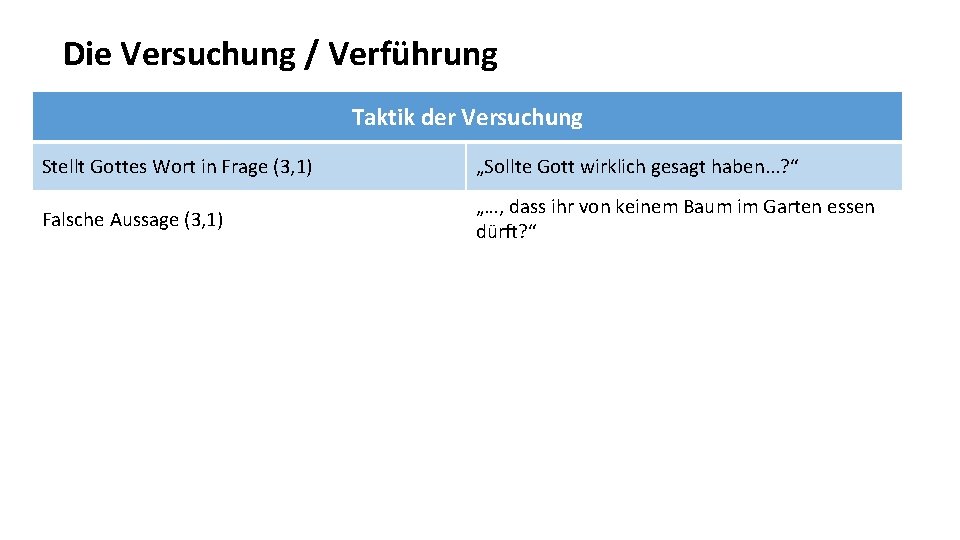 Die Versuchung / Verführung

| Taktik der Versuchung | |
|---|---|
| Stellt Gottes Wort in Frage (3,1) | „Sollte Gott wirklich gesagt haben...?“ |
| Falsche Aussage (3,1) | „..., dass ihr von keinem Baum im Garten essen dürft?“ |